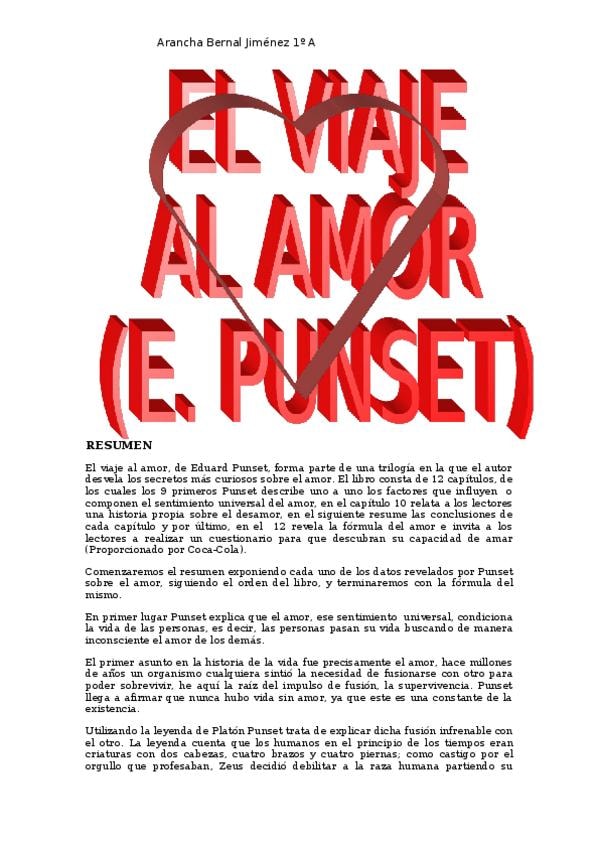 Arancha Bernal Jiménez 1º A

EL VIAJE AL AMOR (E. PUNSET)

RESUMEN

El viaje al amor, de Eduard Punset, forma parte de una trilogía en la que el autor desvela los secretos más curiosos sobre el amor. El libro consta de 12 capítulos, de los cuales los 9 primeros Punset describe uno a uno los factores que influyen o componen el sentimiento universal del amor, en el capítulo 10 relata a los lectores una historia propia sobre el desamor, en el siguiente resume las conclusiones de cada capítulo y por último, en el 12 revela la fórmula del amor e invita a los lectores a realizar un cuestionario para que descubran su capacidad de amar (Proporcionado por Coca-Cola).

Comenzaremos el resumen exponiendo cada uno de los datos revelados por Punset sobre el amor, siguiendo el orden del libro, y terminaremos con la fórmula del mismo.

En primer lugar Punset explica que el amor, ese sentimiento universal, condiciona la vida de las personas, es decir, las personas pasan su vida buscando de manera inconsciente el amor de los demás.

El primer asunto en la historia de la vida fue precisamente el amor, hace millones de años un organismo cualquiera sintió la necesidad de fusionarse con otro para poder sobrevivir, he aquí la raíz del impulso de fusión, la supervivencia. Punset llega a afirmar que nunca hubo vida sin amor, ya que este es una constante de la existencia.

Utilizando la leyenda de Platón Punset trata de explicar dicha fusión infrenable con el otro. La leyenda cuenta que los humanos en el principio de los tiempos eran criaturas con dos cabezas, cuatro brazos y cuatro piernas; como castigo por el orgullo que profesaban, Zeus decidió debilitar a la raza humana partiendo su